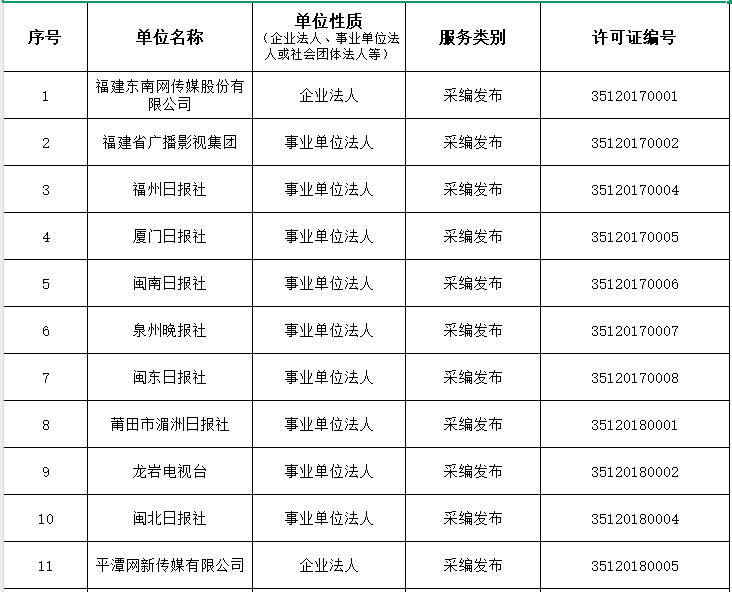 | 序号 | 单位名称 | 单位性质（企业法人、事业单位法人或社会团体法人等） | 服务类别 | 许可证编号 |
|---|---|---|---|---|
| 1 | 福建东南网传媒股份有限公司 | 企业法人 | 采编发布 | 35120170001 |
| 2 | 福建省广播影视集团 | 事业单位法人 | 采编发布 | 35120170002 |
| 3 | 福州日报社 | 事业单位法人 | 采编发布 | 35120170004 |
| 4 | 厦门日报社 | 事业单位法人 | 采编发布 | 35120170005 |
| 5 | 闽南日报社 | 事业单位法人 | 采编发布 | 35120170006 |
| 6 | 泉州晚报社 | 事业单位法人 | 采编发布 | 35120170007 |
| 7 | 闽东日报社 | 事业单位法人 | 采编发布 | 35120170008 |
| 8 | 莆田市湄洲日报社 | 事业单位法人 | 采编发布 | 35120180001 |
| 9 | 龙岩电视台 | 事业单位法人 | 采编发布 | 35120180002 |
| 10 | 闽北日报社 | 事业单位法人 | 采编发布 | 35120180004 |
| 11 | 平潭网新传媒有限公司 | 企业法人 | 采编发布 | 35120180005 |